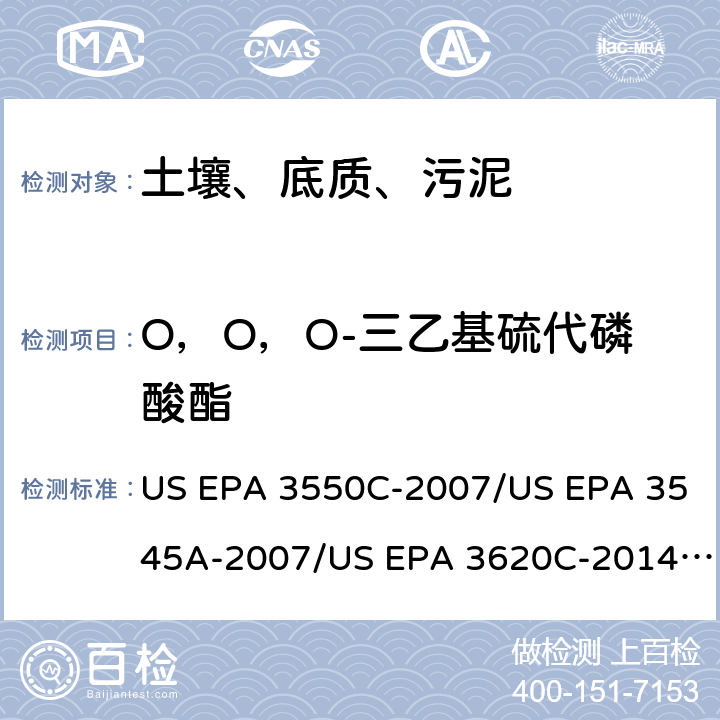 MA CNAS AL ilac-MRA

检测对象：土壤、底质、污泥

检测项目：O，O，O-三乙基硫代磷酸酯

检测标准：US EPA 3550C-2007/US EPA 3545A-2007/US EPA 3620C-2014…

百检 Baijiantest.com

做检测 上百检
400-151-7153